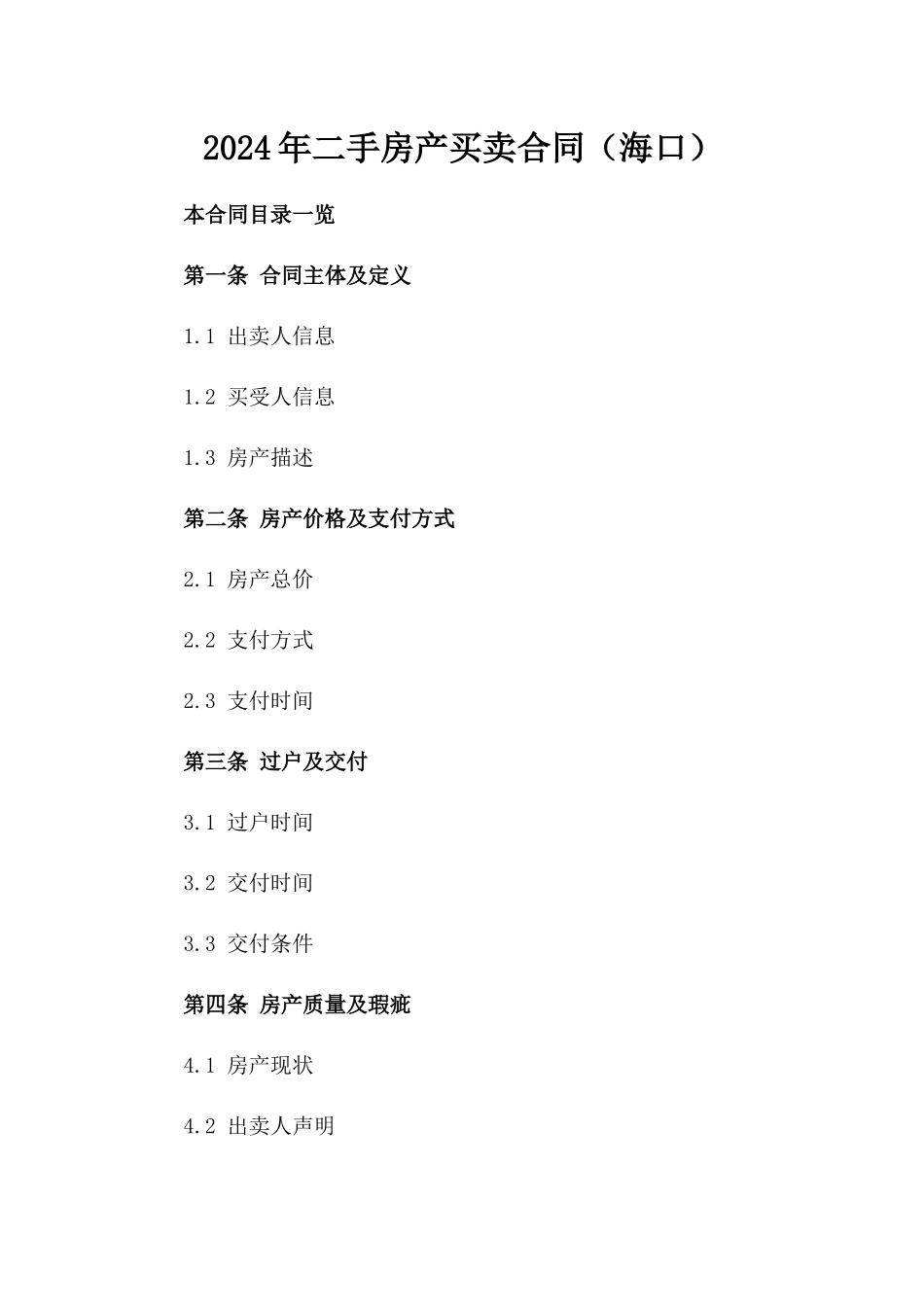 2024年二手房产买卖合同（海口）

本合同目录一览

第一条 合同主体及定义

1.1 出卖人信息

1.2 买受人信息

1.3 房产描述

第二条 房产价格及支付方式

2.1 房产总价

2.2 支付方式

2.3 支付时间

第三条 过户及交付

3.1 过户时间

3.2 交付时间

3.3 交付条件

第四条 房产质量及瑕疵

4.1 房产现状

4.2 出卖人声明